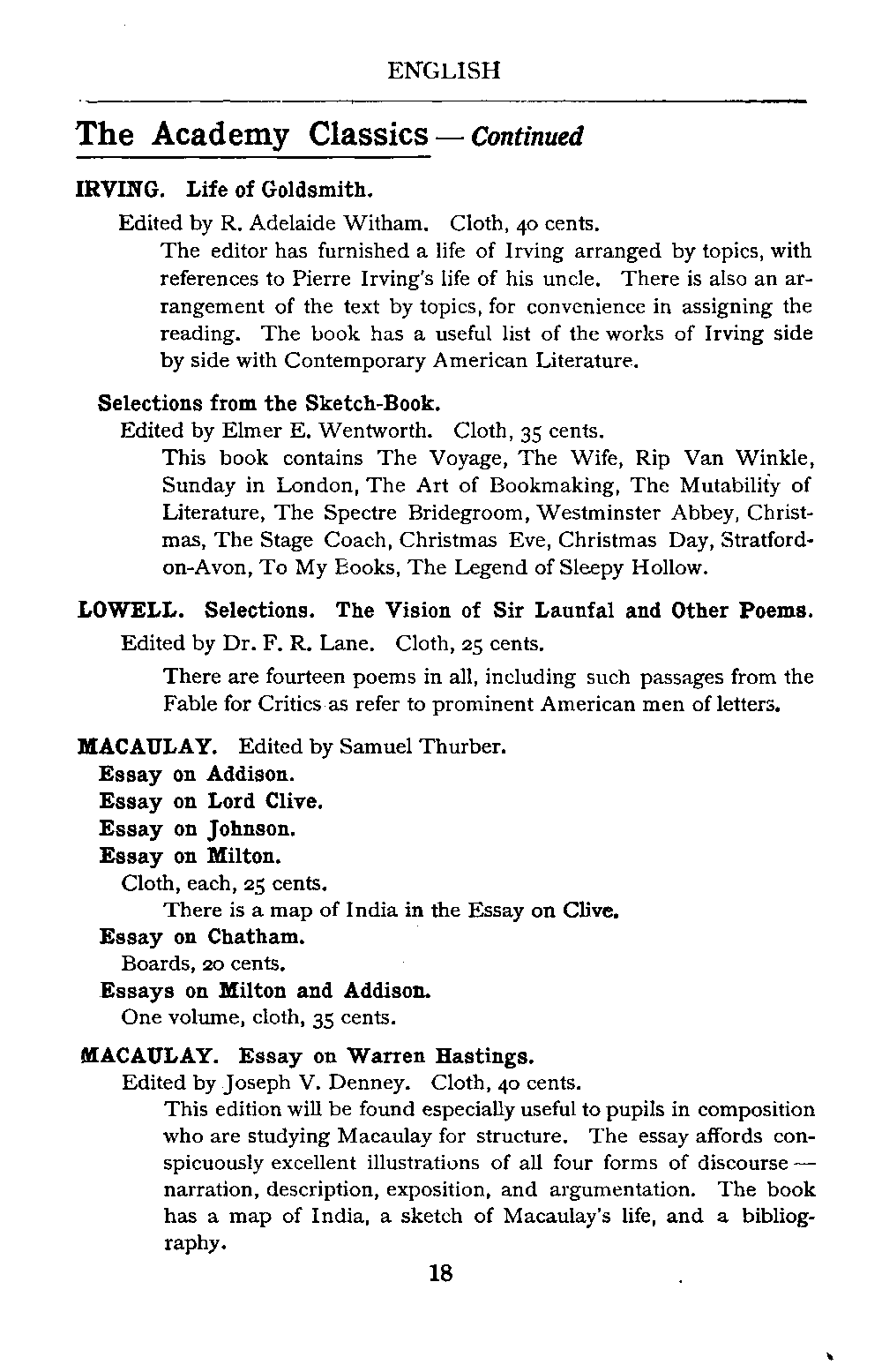 ENGLISH

The Academy Classics — Continued

IRVING. Life of Goldsmith.

Edited by R. Adelaide Witham. Cloth, 40 cents.

The editor has furnished a life of Irving arranged by topics, with references to Pierre Irving's life of his uncle. There is also an arrangement of the text by topics, for convenience in assigning the reading. The book has a useful list of the works of Irving side by side with Contemporary American Literature.

Selections from the Sketch-Book.

Edited by Elmer E. Wentworth. Cloth, 35 cents.

This book contains The Voyage, The Wife, Rip Van Winkle, Sunday in London, The Art of Bookmaking, The Mutability of Literature, The Spectre Bridegroom, Westminster Abbey, Christmas, The Stage Coach, Christmas Eve, Christmas Day, Stratford-on-Avon, To My Books, The Legend of Sleepy Hollow.

LOWELL. Selections. The Vision of Sir Launfal and Other Poems.

Edited by Dr. F. R. Lane. Cloth, 25 cents.

There are fourteen poems in all, including such passages from the Fable for Critics as refer to prominent American men of letters.

MACAULAY. Edited by Samuel Thurber.

Essay on Addison.

Essay on Lord Clive.

Essay on Johnson.

Essay on Milton.

Cloth, each, 25 cents.

There is a map of India in the Essay on Clive.

Essay on Chatham.

Boards, 20 cents.

Essays on Milton and Addison.

One volume, cloth, 35 cents.

MACAULAY. Essay on Warren Hastings.

Edited by Joseph V. Denney. Cloth, 40 cents.

This edition will be found especially useful to pupils in composition who are studying Macaulay for structure. The essay affords conspicuously excellent illustrations of all four forms of discourse — narration, description, exposition, and argumentation. The book has a map of India, a sketch of Macaulay's life, and a bibliography.

18